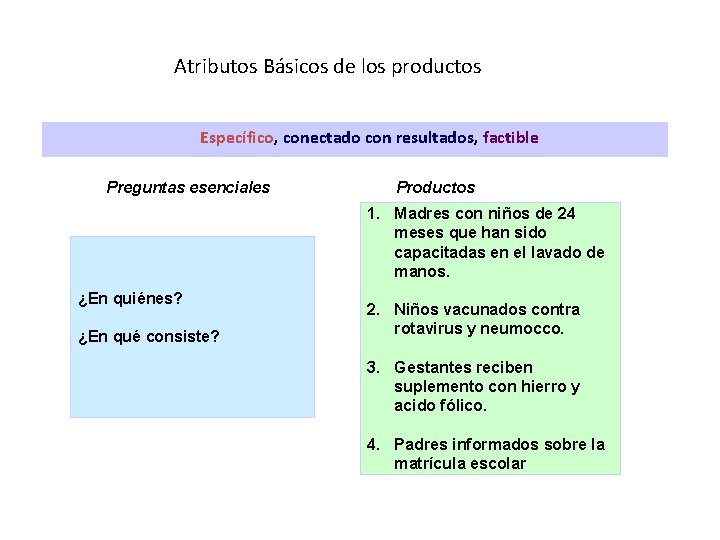 Atributos Básicos de los productos

Específico, conectado con resultados, factible

Preguntas esenciales

¿En quiénes?

¿En qué consiste?

Productos

1. Madres con niños de 24 meses que han sido capacitadas en el lavado de manos.

2. Niños vacunados contra rotavirus y neumocco.

3. Gestantes reciben suplemento con hierro y acido fólico.

4. Padres informados sobre la matrícula escolar